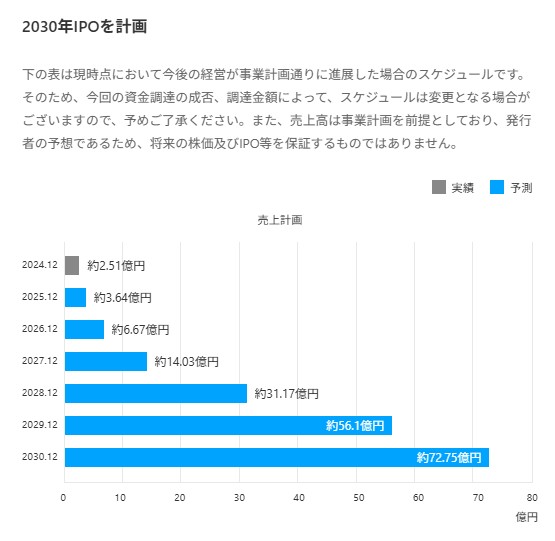 2030年IPOを計画

下の表は現時点において今後の経営が事業計画通りに進展した場合のスケジュールです。そのため、今回の資金調達の成否、調達金額によって、スケジュールは変更となる場合がございますので、予めご了承ください。また、売上高は事業計画を前提としており、発行者の予想であるため、将来の株価及びIPO等を保証するものではありません。

実績 予測

売上計画

2024.12 約2.51億円
2025.12 約3.64億円
2026.12 約6.67億円
2027.12 約14.03億円
2028.12 約31.17億円
2029.12 約56.1億円
2030.12 約72.75億円

0 10 20 30 40 50 60 70 80
億円